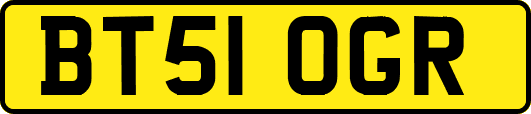 BT51 OGR